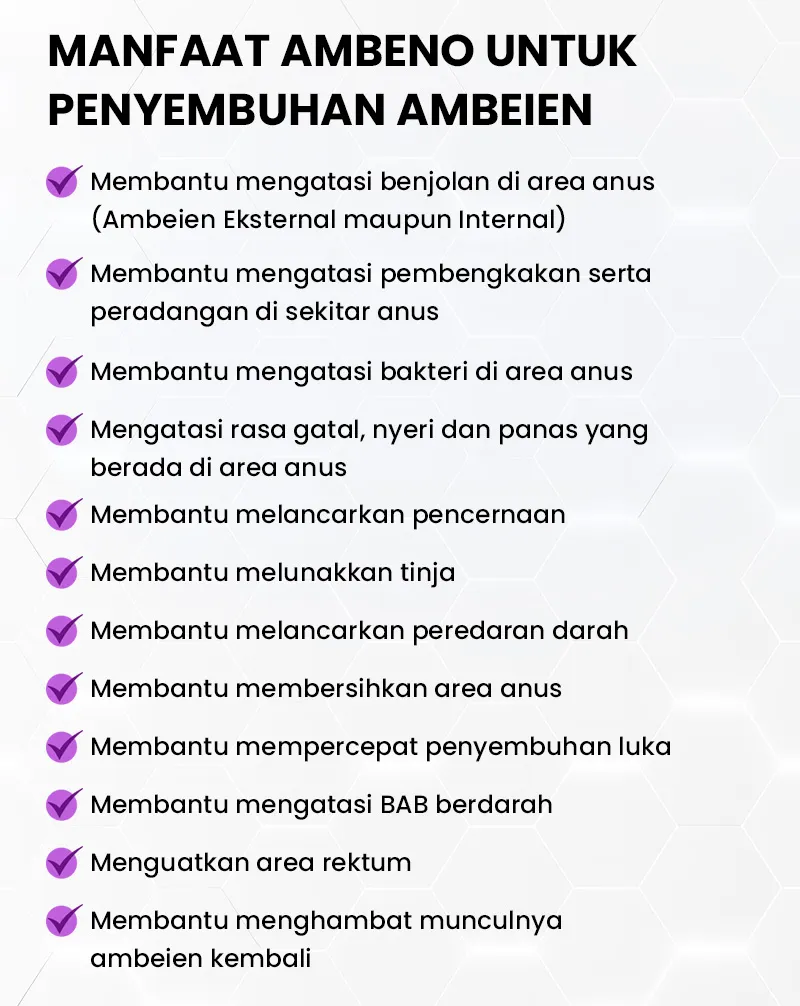 MANFAAT AMBENO UNTUK PENYEMBUHAN AMBEIEN

Membantu mengatasi benjolan di area anus (Ambeien Eksternal maupun Internal)

Membantu mengatasi pembengkakan serta peradangan di sekitar anus

Membantu mengatasi bakteri di area anus

Mengatasi rasa gatal, nyeri dan panas yang berada di area anus

Membantu melancarkan pencernaan

Membantu melunakkan tinja

Membantu melancarkan peredaran darah

Membantu membersihkan area anus

Membantu mempercepat penyembuhan luka

Membantu mengatasi BAB berdarah

Menguatkan area rektum

Membantu menghambat munculnya ambeien kembali